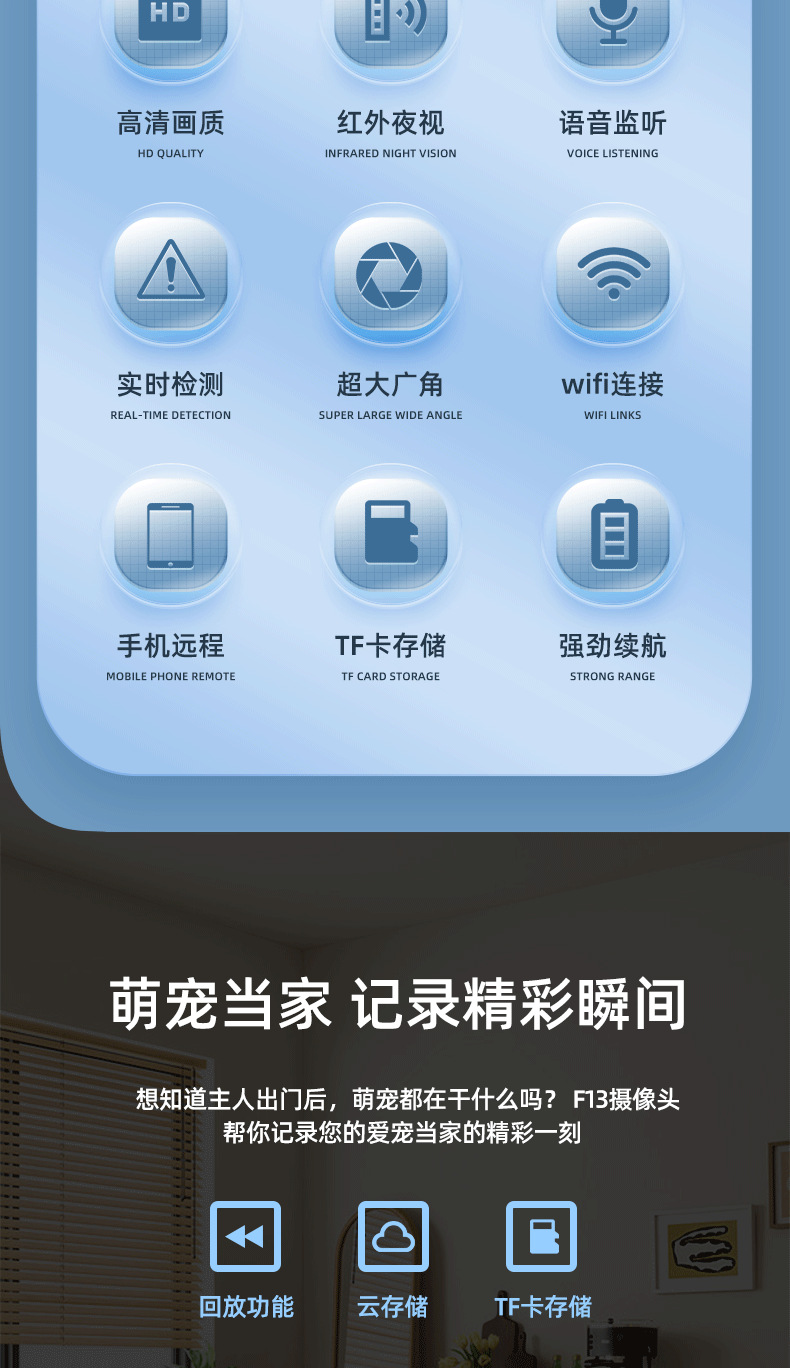 HD

高清画质
HD QUALITY

红外夜视
INFRARED NIGHT VISION

语音监听
VOICE LISTENING

实时检测
REAL-TIME DETECTION

超大广角
SUPER LARGE WIDE ANGLE

wifi连接
WIFI LINKS

手机远程
MOBILE PHONE REMOTE

TF卡存储
TF CARD STORAGE

强劲续航
STRONG RANGE

萌宠当家 记录精彩瞬间

想知道主人出门后，萌宠都在干什么吗？ F13摄像头帮你记录您的爱宠当家的精彩一刻

回放功能

云存储

TF卡存储